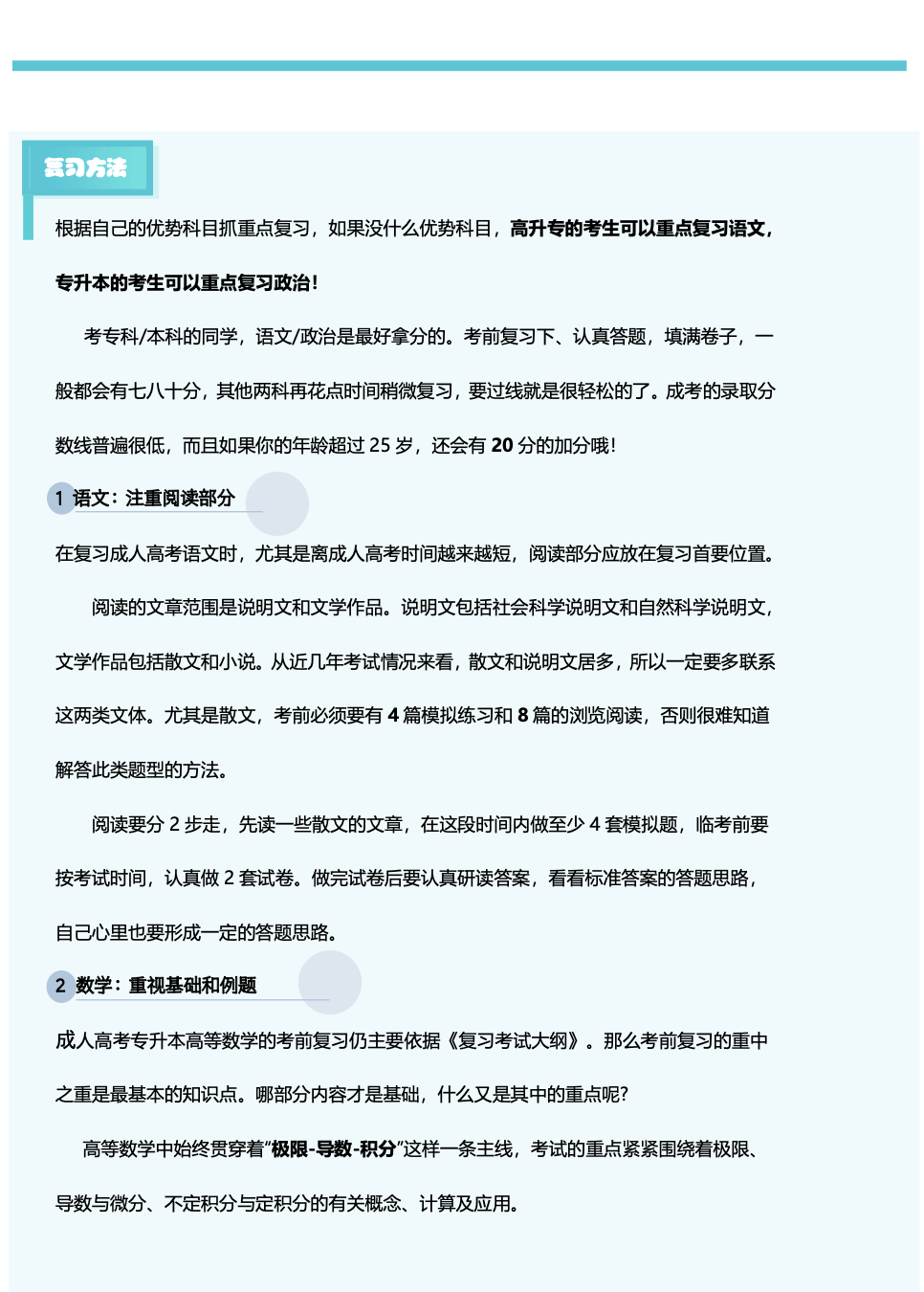 复习方法

根据自己的优势科目抓重点复习，如果没什么优势科目，高升专的考生可以重点复习语文，专升本的考生可以重点复习政治！

考专科/本科的同学，语文/政治是最好拿分的。考前复习下、认真答题，填满卷子，一般都会有七八十分，其他两科再花点时间稍微复习，要过线就是很轻松的了。成考的录取分数线普遍很低，而且如果你的年龄超过 25 岁，还会有 20 分的加分哦！

1 语文：注重阅读部分

在复习成人高考语文时，尤其是离成人高考时间越来越短，阅读部分应放在复习首要位置。

阅读的文章范围是说明文和文学作品。说明文包括社会科学说明文和自然科学说明文，文学作品包括散文和小说。从近几年考试情况来看，散文和说明文居多，所以一定要多联系这两类文体。尤其是散文，考前必须要有 4 篇模拟练习和 8 篇的浏览阅读，否则很难知道解答此类题型的方法。

阅读要分 2 步走，先读一些散文的文章，在这段时间内做至少 4 套模拟题，临考前要按考试时间，认真做 2 套试卷。做完试卷后要认真研读答案，看看标准答案的答题思路，自己心里也要形成一定的答题思路。

2 数学：重视基础和例题

成人高考专升本高等数学的考前复习仍主要依据《复习考试大纲》。那么考前复习的重中之重是最基本的知识点。哪部分内容才是基础，什么又是其中的重点呢?

高等数学中始终贯穿着“极限-导数-积分”这样一条主线，考试的重点紧紧围绕着极限、导数与微分、不定积分与定积分的有关概念、计算及应用。